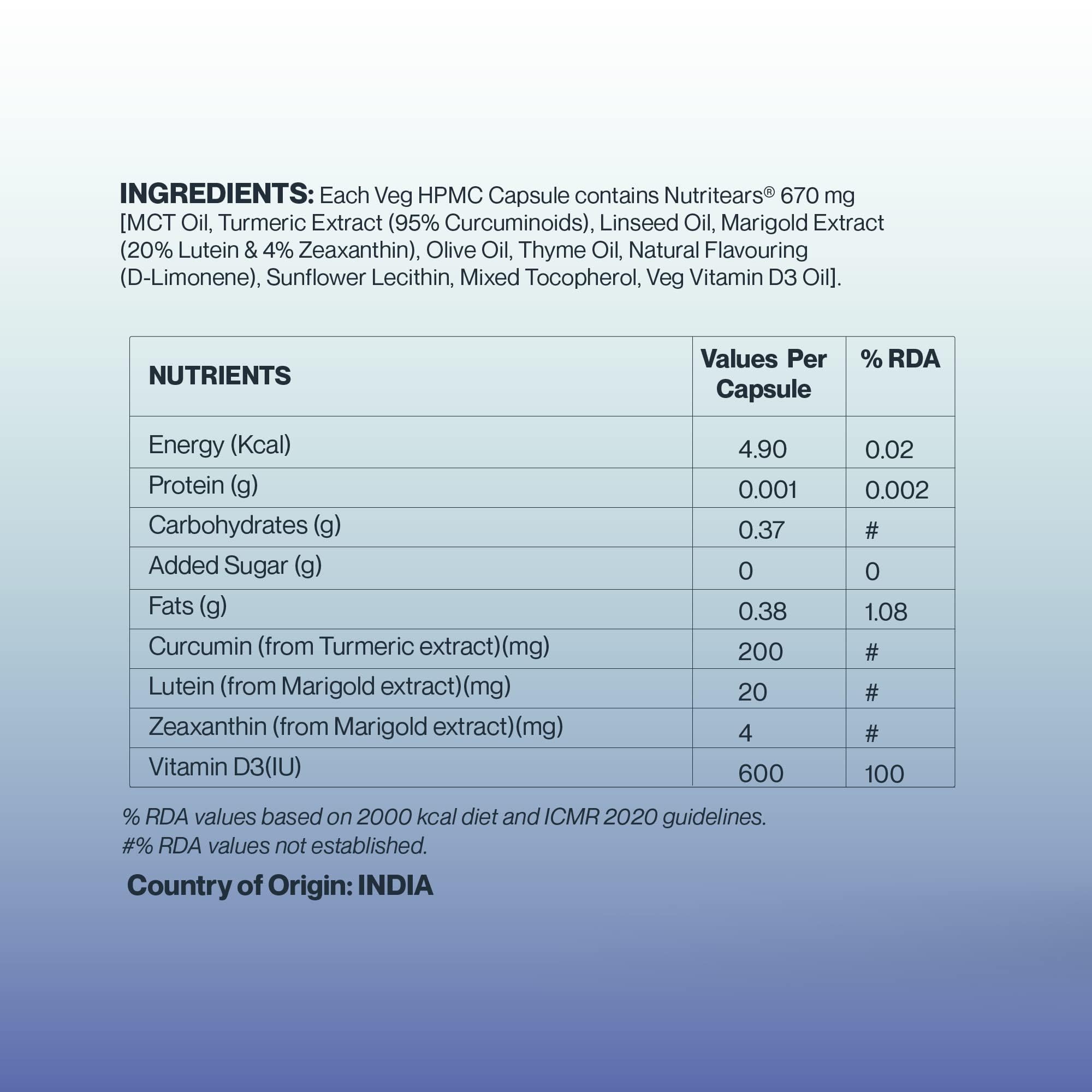 INGREDIENTS: Each Veg HPMC Capsule contains Nutritears® 670 mg [MCT Oil, Turmeric Extract (95% Curcuminoids), Linseed Oil, Marigold Extract (20% Lutein & 4% Zeaxanthin), Olive Oil, Thyme Oil, Natural Flavouring (D-Limonene), Sunflower Lecithin, Mixed Tocopherol, Veg Vitamin D3 Oil].

| NUTRIENTS | Values Per Capsule | % RDA |
|---|---|---|
| Energy (Kcal) | 4.90 | 0.02 |
| Protein (g) | 0.001 | 0.002 |
| Carbohydrates (g) | 0.37 | # |
| Added Sugar (g) | 0 | 0 |
| Fats (g) | 0.38 | 1.08 |
| Curcumin (from Turmeric extract)(mg) | 200 | # |
| Lutein (from Marigold extract)(mg) | 20 | # |
| Zeaxanthin (from Marigold extract)(mg) | 4 | # |
| Vitamin D3(IU) | 600 | 100 |

% RDA values based on 2000 kcal diet and ICMR 2020 guidelines.
#% RDA values not established.

Country of Origin: INDIA